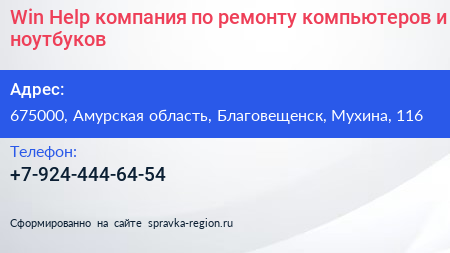 Win Help компания по ремонту компьютеров и ноутбуков

Адрес:

675000, Амурская область, Благовещенск, Мухина, 116

Телефон:

+7-924-444-64-54

Сформированно на сайте spravka-region.ru